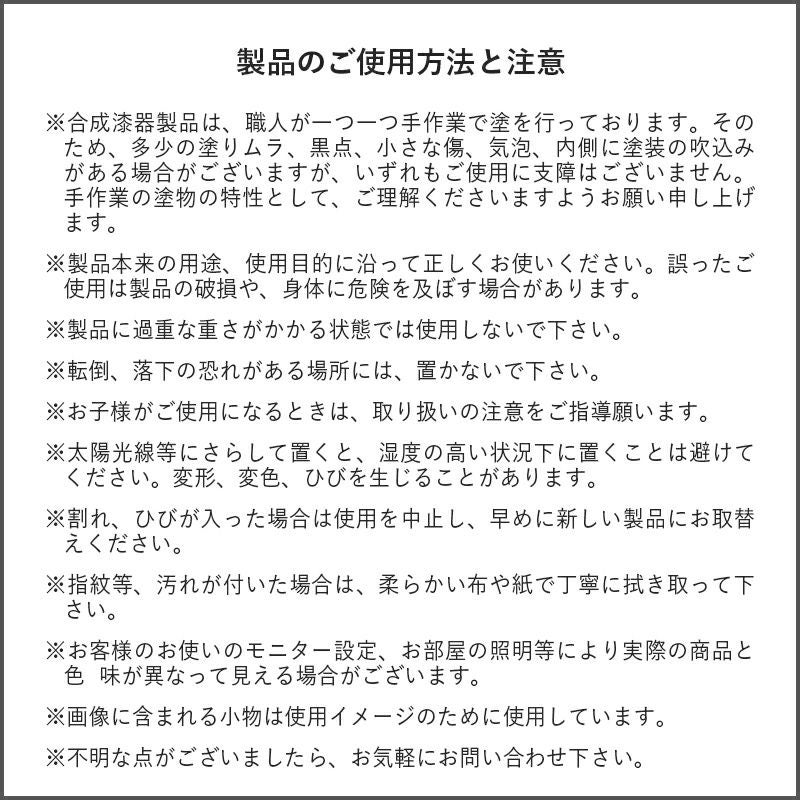 製品のご使用方法と注意

※合成漆器製品は、職人が一つ一つ手作業で塗を行っております。そのため、多少の塗りムラ、黒点、小さな傷、気泡、内側に塗装の吹込みがある場合がございますが、いずれもご使用に支障はございません。手作業の塗物の特性として、ご理解くださいますようお願い申し上げます。

※製品本来の用途、使用目的に沿って正しくお使いください。誤ったご使用は製品の破損や、身体に危険を及ぼす場合があります。

※製品に過重な重さがかかる状態では使用しないで下さい。

※転倒、落下の恐れがある場所には、置かないで下さい。

※お子様がご使用になるときは、取り扱いの注意をご指導願います。

※太陽光線等にさらして置くと、湿度の高い状況下に置くことは避けてください。変形、変色、ひびを生じることがあります。

※割れ、ひびが入った場合は使用を中止し、早めに新しい製品にお取替えください。

※指紋等、汚れが付いた場合は、柔らかい布や紙で丁寧に拭き取って下さい。

※お客様のお使いのモニター設定、お部屋の照明等により実際の商品と色　味が異なって見える場合がございます。

※画像に含まれる小物は使用イメージのために使用しています。

※不明な点がございましたら、お気軽にお問い合わせ下さい。